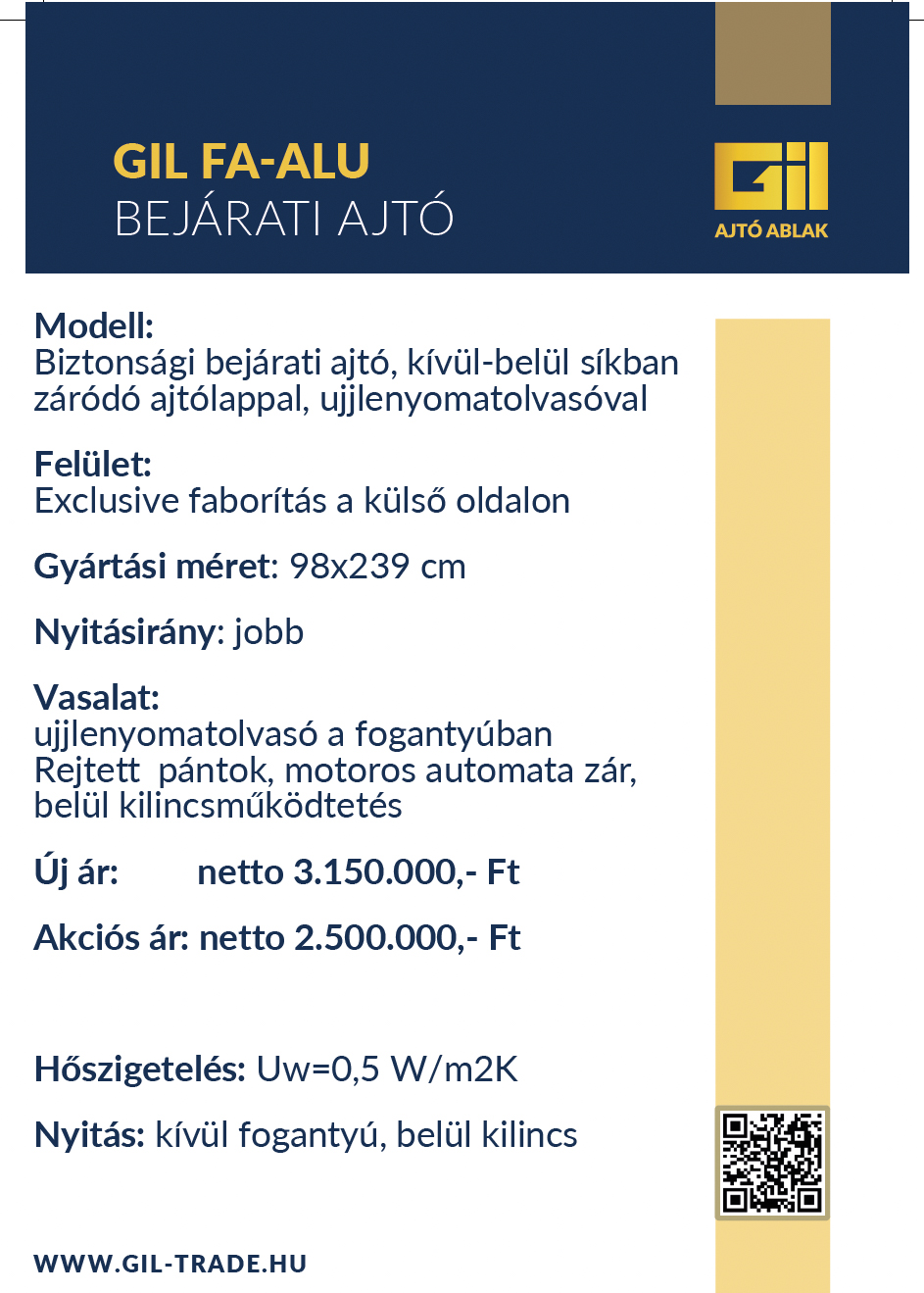 GIL FA-ALU
BEJÁRATI AJTÓ

Gil
AJTÓ ABLAK

Modell:
Biztonsági bejárati ajtó, kívül-belül síkban záródó ajtólappal, ujjlenyomatolvasóval

Felület:
Exclusive faborítás a külső oldalon

Gyártási méret: 98x239 cm

Nyitásirány: jobb

Vasalat:
ujjlenyomatolvasó a fogantyúban
Rejtett pántok, motoros automata zár,
belül kilincsműködtetés

Új ár: netto 3.150.000,- Ft

Akciós ár: netto 2.500.000,- Ft

Hőszigetelés: Uw=0,5 W/m2K

Nyitás: kívül fogantyú, belül kilincs

WWW.GIL-TRADE.HU